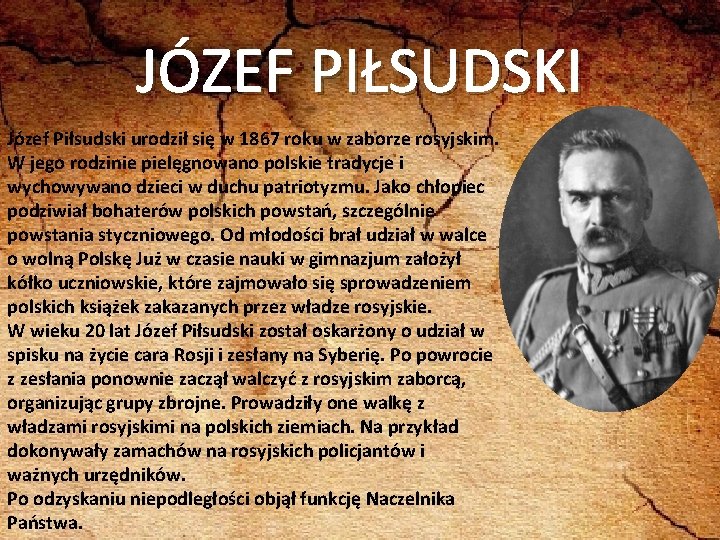 JÓZEF PIŁSUDSKI

Józef Piłsudski urodził się w 1867 roku w zaborze rosyjskim. W jego rodzinie pielęgnowano polskie tradycje i wychowywano dzieci w duchu patriotyzmu. Jako chłopiec podziwiał bohaterów polskich powstań, szczególnie powstania styczniowego. Od młodości brał udział w walce o wolną Polskę Już w czasie nauki w gimnazjum założył kółko uczniowskie, które zajmowało się sprowadzeniem polskich książek zakazanych przez władze rosyjskie.
W wieku 20 lat Józef Piłsudski został oskarżony o udział w spisku na życie cara Rosji i zesłany na Syberię. Po powrocie z zesłania ponownie zaczął walczyć z rosyjskim zaborcą, organizując grupy zbrojne. Prowadziły one walkę z władzami rosyjskimi na polskich ziemiach. Na przykład dokonywały zamachów na rosyjskich policjantów i ważnych urzędników.
Po odzyskaniu niepodległości objął funkcję Naczelnika Państwa.